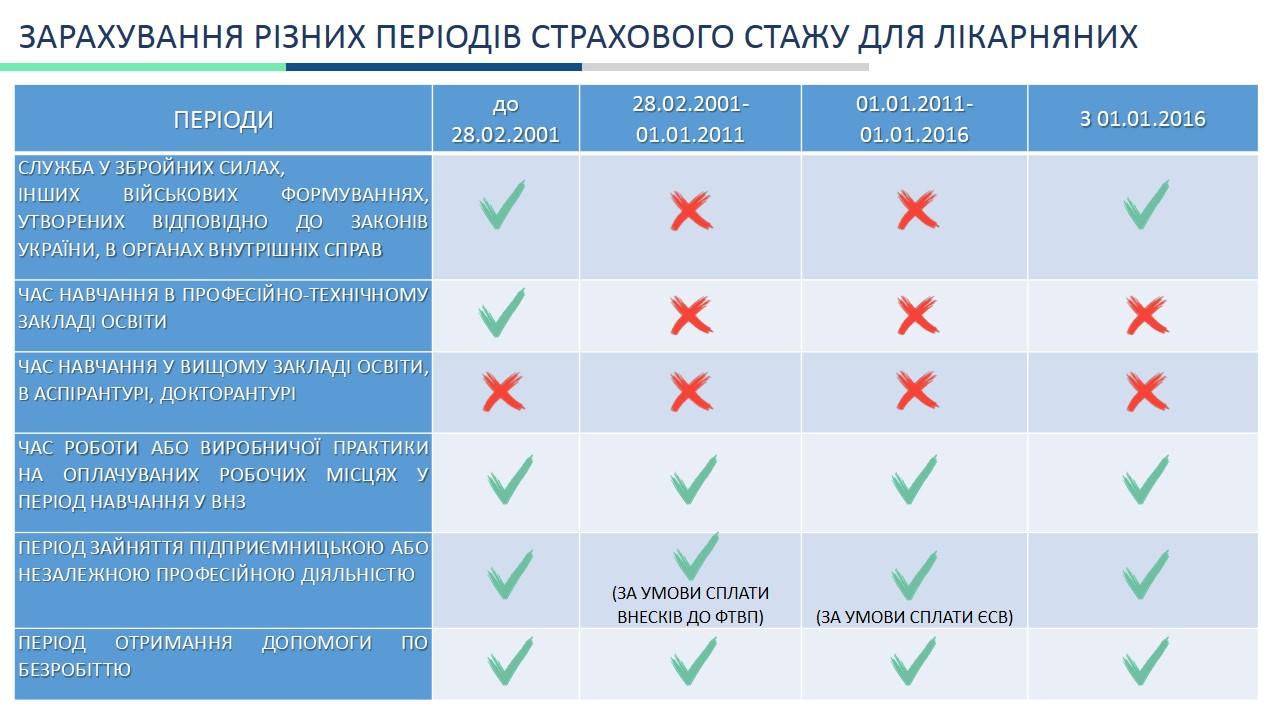 ЗАРАХУВАННЯ РІЗНИХ ПЕРІОДІВ СТРАХОВОГО СТАЖУ ДЛЯ ЛІКАРНЯНИХ

| ПЕРІОДИ | до 28.02.2001 | 28.02.2001-01.01.2011 | 01.01.2011-01.01.2016 | З 01.01.2016 |
|---|---|---|---|---|
| СЛУЖБА У ЗБРОЙНИХ СИЛАХ, ІНШИХ ВІЙСЬКОВИХ ФОРМУВАННЯХ, УТВОРЕНИХ ВІДПОВІДНО ДО ЗАКОНІВ УКРАЇНИ, В ОРГАНАХ ВНУТРІШНІХ СПРАВ | ✓ | ✗ | ✗ | ✓ |
| ЧАС НАВЧАННЯ В ПРОФЕСІЙНО-ТЕХНІЧНОМУ ЗАКЛАДІ ОСВІТИ | ✓ | ✗ | ✗ | ✗ |
| ЧАС НАВЧАННЯ У ВИЩОМУ ЗАКЛАДІ ОСВІТИ, В АСПІРАНТУРІ, ДОКТОРАНТУРІ | ✗ | ✗ | ✗ | ✗ |
| ЧАС РОБОТИ АБО ВИРОБНИЧОЇ ПРАКТИКИ НА ОПЛАЧУВАНИХ РОБОЧИХ МІСЦЯХ У ПЕРІОД НАВЧАННЯ У ВНЗ | ✓ | ✓ | ✓ | ✓ |
| ПЕРІОД ЗАЙНЯТТЯ ПІДПРИЄМНИЦЬКОЮ АБО НЕЗАЛЕЖНОЮ ПРОФЕСІЙНОЮ ДІЯЛЬНІСТЮ | ✓ | ✓ (ЗА УМОВИ СПЛАТИ ВНЕСКІВ ДО ФТВП) | ✓ (ЗА УМОВИ СПЛАТИ ЄСВ) | ✓ |
| ПЕРІОД ОТРИМАННЯ ДОПОМОГИ ПО БЕЗРОБІТТЮ | ✓ | ✓ | ✓ | ✓ |